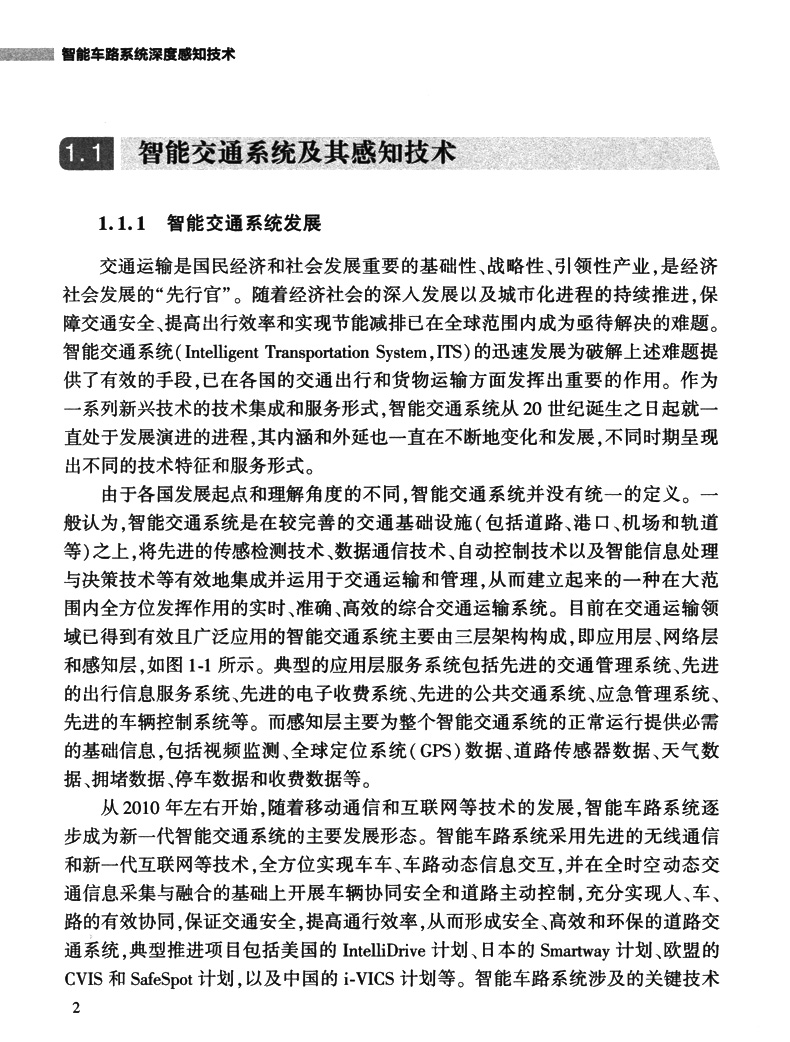 智能车路系统深度感知技术

1.1 智能交通系统及其感知技术

1.1.1 智能交通系统发展

交通运输是国民经济和社会发展重要的基础性、战略性、引领性产业，是经济社会发展的“先行官”。随着经济社会的深入发展以及城市化进程的持续推进，保障交通安全、提高出行效率和实现节能减排已在全球范围内成为亟待解决的难题。智能交通系统（Intelligent Transportation System，ITS）的迅速发展为破解上述难题提供了有效的手段，已在各国的交通出行和货物运输方面发挥出重要的作用。作为一系列新兴技术的技术集成和服务形式，智能交通系统从20世纪诞生之日起就一直处于发展演进的进程，其内涵和外延也一直在不断地变化和发展，不同时期呈现出不同的技术特征和服务形式。

由于各国发展起点和理解角度的不同，智能交通系统并没有统一的定义。一般认为，智能交通系统是在较完善的交通基础设施（包括道路、港口、机场和轨道等）之上，将先进的传感检测技术、数据通信技术、自动控制技术以及智能信息处理与决策技术等有效地集成并运用于交通运输和管理，从而建立起来的一种在大范围内全方位发挥作用的实时、准确、高效的综合交通运输系统。目前在交通运输领域已得到有效且广泛应用的智能交通系统主要由三层架构构成，即应用层、网络层和感知层，如图1-1所示。典型的应用层服务系统包括先进的交通管理系统、先进的出行信息服务系统、先进的电子收费系统、先进的公共交通系统、应急管理系统、先进的车辆控制系统等。而感知层主要为整个智能交通系统的正常运行提供必需的基础信息，包括视频监测、全球定位系统（GPS）数据、道路传感器数据、天气数据、拥堵数据、停车数据和收费数据等。

从2010年左右开始，随着移动通信和互联网等技术的发展，智能车路系统逐步成为新一代智能交通系统的主要发展形态。智能车路系统采用先进的无线通信和新一代互联网等技术，全方位实现车车、车路动态信息交互，并在全时空动态交通信息采集与融合的基础上开展车辆协同安全和道路主动控制，充分实现人、车、路的有效协同，保证交通安全，提高通行效率，从而形成安全、高效和环保的道路交通系统，典型推进项目包括美国的IntelliDrive计划、日本的Smartway计划、欧盟的CVIS和SafeSpot计划，以及中国的i-VICS计划等。智能车路系统涉及的关键技术

2